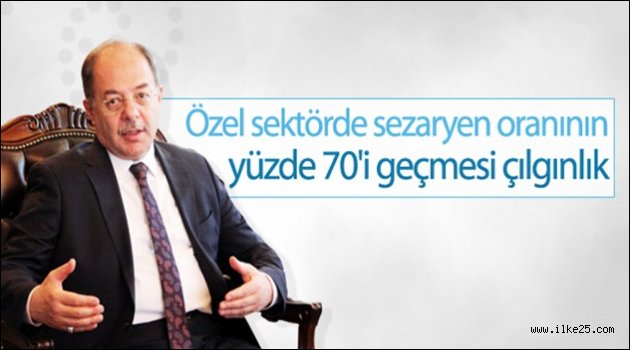 Özel sektörde sezaryen oranının
yüzde 70'i geçmesi çılgınlık

www.ilke25.com